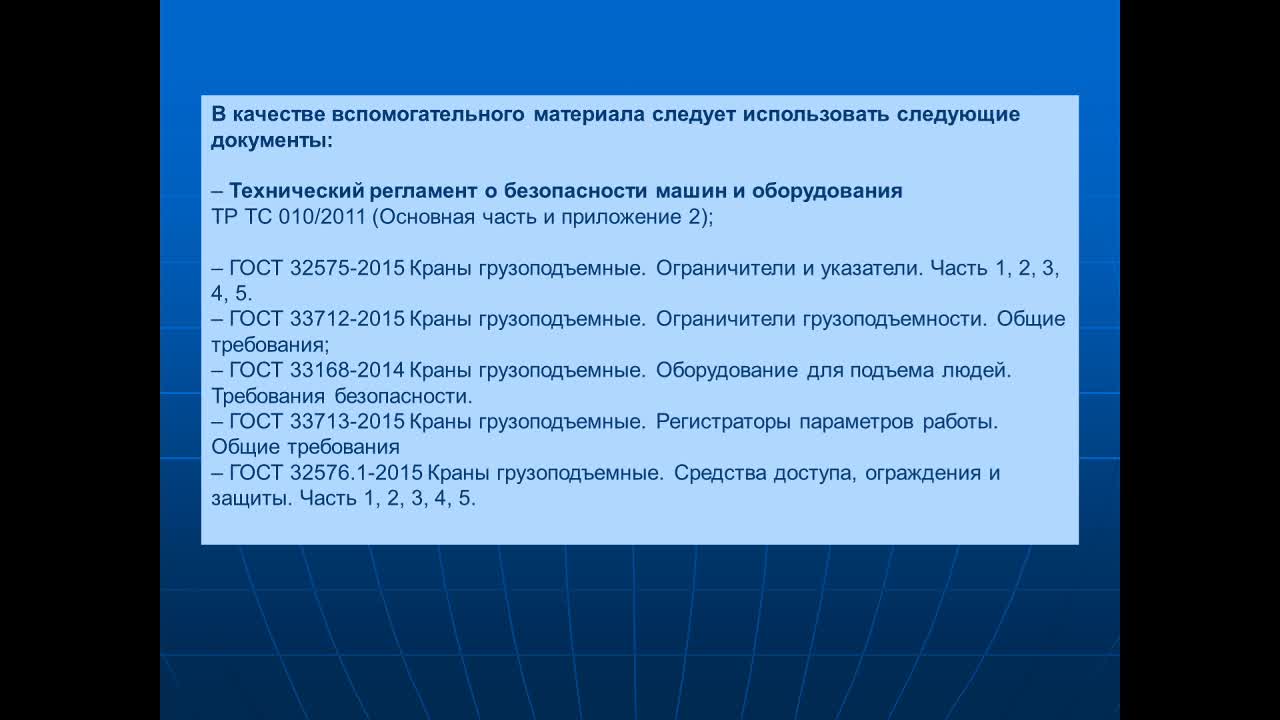 В качестве вспомогательного материала следует использовать следующие документы:

– Технический регламент о безопасности машин и оборудования ТР ТС 010/2011 (Основная часть и приложение 2);

– ГОСТ 32575-2015 Краны грузоподъемные. Ограничители и указатели. Часть 1, 2, 3, 4, 5.
– ГОСТ 33712-2015 Краны грузоподъемные. Ограничители грузоподъемности. Общие требования;
– ГОСТ 33168-2014 Краны грузоподъемные. Оборудование для подъема людей. Требования безопасности.
– ГОСТ 33713-2015 Краны грузоподъемные. Регистраторы параметров работы. Общие требования
– ГОСТ 32576.1-2015 Краны грузоподъемные. Средства доступа, ограждения и защиты. Часть 1, 2, 3, 4, 5.